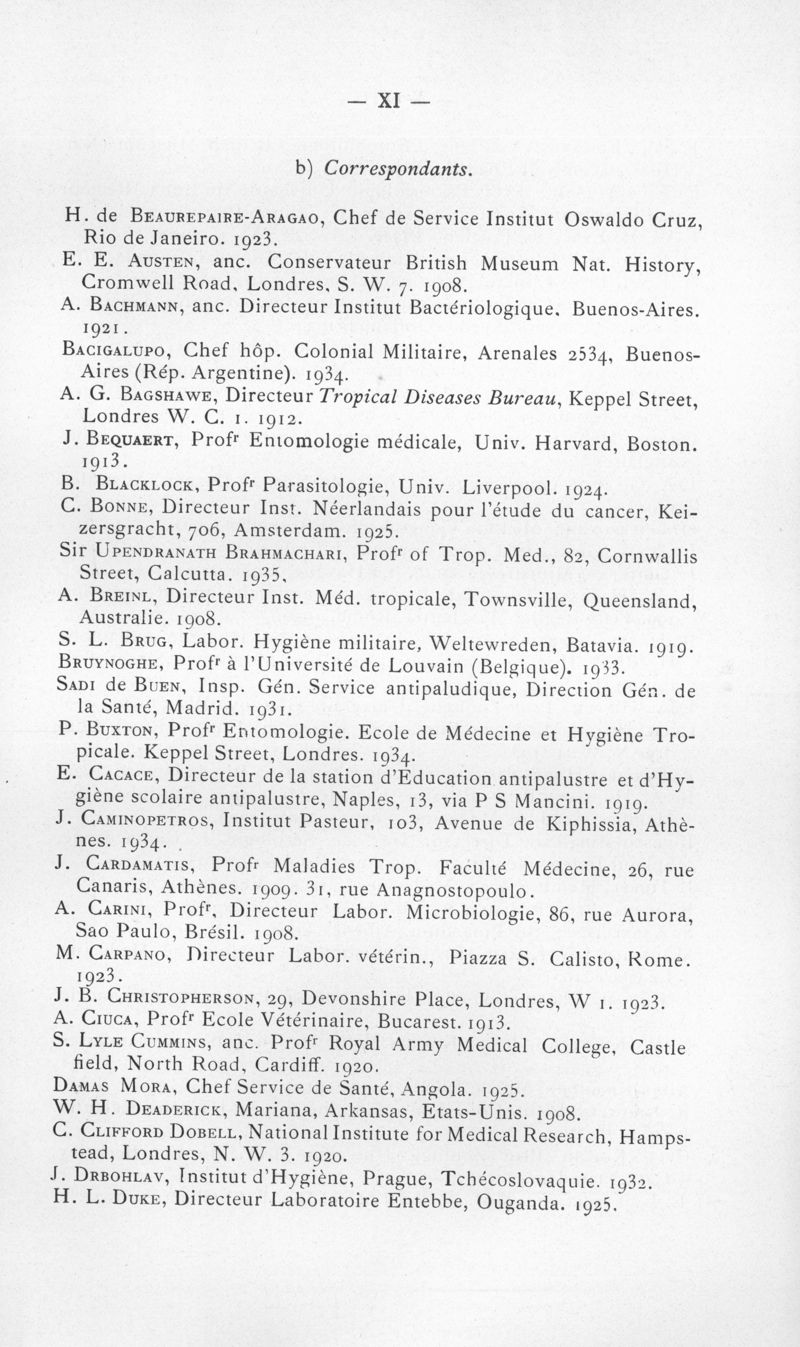 — XI —

b) Correspondants.

H. de Beaurepaire-Aragao, Chef de Service Institut Oswaldo Cruz, Rio de Janeiro. 1923.
E. E. Austen, anc. Conservateur British Museum Nat. History, Cromwell Road, Londres, S. W. 7. 1908.
A. Bachmann, anc. Directeur Institut Bactériologique, Buenos-Aires. 1921.
Bacigalupo, Chef hôp. Colonial Militaire, Arenales 2534, Buenos-Aires (Rép. Argentine). 1934.
A. G. Bagshawe, Directeur Tropical Diseases Bureau, Keppel Street, Londres W. C. 1. 1912.
J. Bequaert, Profr Entomologie médicale, Univ. Harvard, Boston. 1913.
B. Blacklock, Profr Parasitologie, Univ. Liverpool. 1924.
C. Bonne, Directeur Inst. Néerlandais pour l'étude du cancer, Keizersgracht, 706, Amsterdam. 1925.
Sir Upendranath Brahmachari, Profr of Trop. Med., 82, Cornwallis Street, Calcutta. 1935.
A. Breinl, Directeur Inst. Méd. tropicale, Townsville, Queensland, Australie. 1908.
S. L. Brug, Labor. Hygiène militaire, Weltewreden, Batavia. 1919.
Bruynoghe, Profr à l'Université de Louvain (Belgique). 1933.
Sadi de Buen, Insp. Gén. Service antipaludique, Direction Gén. de la Santé, Madrid. 1931.
P. Buxton, Profr Entomologie. Ecole de Médecine et Hygiène Tropicale. Keppel Street, Londres. 1934.
E. Cacace, Directeur de la station d'Education antipalustre et d'Hygiène scolaire antipalustre, Naples, 13, via P S Mancini. 1919.
J. Caminopetros, Institut Pasteur, 103, Avenue de Kiphissia, Athènes. 1934.
J. Cardamatis, Profr Maladies Trop. Faculté Médecine, 26, rue Canaris, Athènes. 1909. 31, rue Anagnostopoulo.
A. Carini, Profr, Directeur Labor. Microbiologie, 86, rue Aurora, Sao Paulo, Brésil. 1908.
M. Carpano, Directeur Labor. vétérin., Piazza S. Calisto, Rome. 1923.
J. B. Christopherson, 29, Devonshire Place, Londres, W 1. 1923.
A. Ciuca, Profr Ecole Vétérinaire, Bucarest. 1913.
S. Lyle Cummins, anc. Profr Royal Army Medical College, Castle field, North Road, Cardiff. 1920.
Damas Mora, Chef Service de Santé, Angola. 1925.
W. H. Deaderick, Mariana, Arkansas, Etats-Unis. 1908.
C. Clifford Dobell, National Institute for Medical Research, Hampstead, Londres, N. W. 3. 1920.
J. Drbohlav, Institut d'Hygiène, Prague, Tchécoslovaquie. 1932.
H. L. Duke, Directeur Laboratoire Entebbe, Ouganda. 1925.